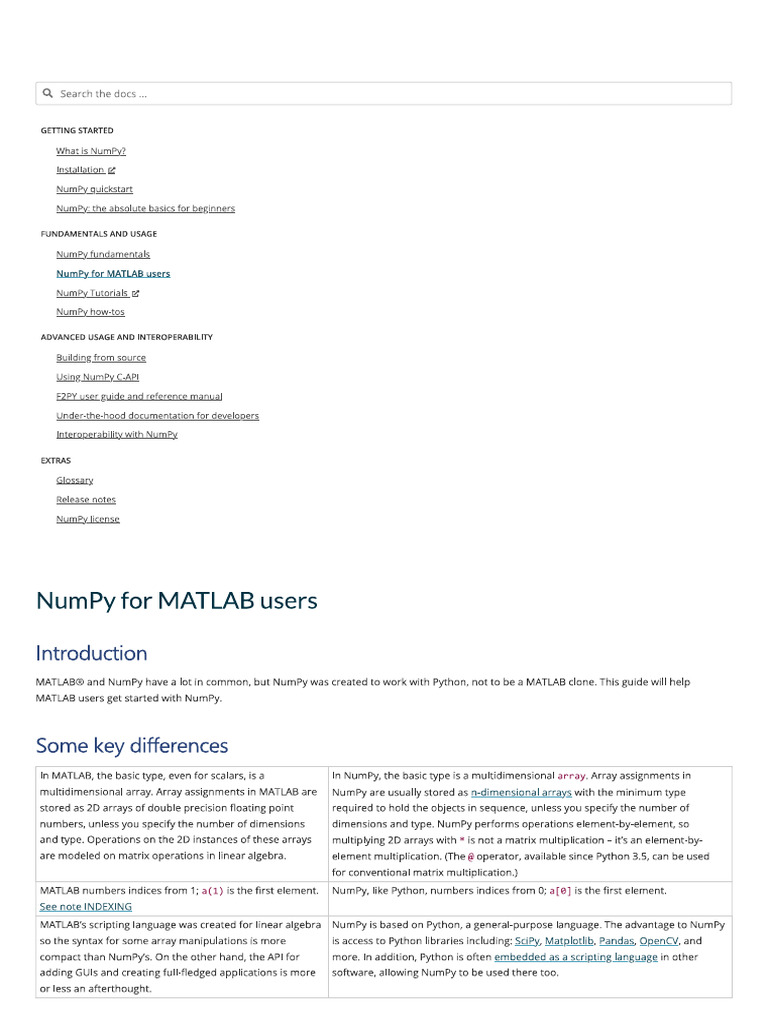 Search the docs ...

GETTING STARTED

What is NumPy?

Installation

NumPy quickstart

NumPy: the absolute basics for beginners

FUNDAMENTALS AND USAGE

NumPy fundamentals

NumPy for MATLAB users

NumPy Tutorials

NumPy how-tos

ADVANCED USAGE AND INTEROPERABILITY

Building from source

Using NumPy C-API

F2PY user guide and reference manual

Under-the-hood documentation for developers

Interoperability with NumPy

EXTRAS

Glossary

Release notes

NumPy license

NumPy for MATLAB users

Introduction

MATLAB® and NumPy have a lot in common, but NumPy was created to work with Python, not to be a MATLAB clone. This guide will help MATLAB users get started with NumPy.

Some key differences

| | |
|---|---|
| In MATLAB, the basic type, even for scalars, is a multidimensional array. Array assignments in MATLAB are stored as 2D arrays of double precision floating point numbers, unless you specify the number of dimensions and type. Operations on the 2D instances of these arrays are modeled on matrix operations in linear algebra. | In NumPy, the basic type is a multidimensional array. Array assignments in NumPy are usually stored as n-dimensional arrays with the minimum type required to hold the objects in sequence, unless you specify the number of dimensions and type. NumPy performs operations element-by-element, so multiplying 2D arrays with * is not a matrix multiplication – it's an element-by-element multiplication. (The @ operator, available since Python 3.5, can be used for conventional matrix multiplication.) |
| MATLAB numbers indices from 1; a(1) is the first element. See note INDEXING | NumPy, like Python, numbers indices from 0; a[0] is the first element. |
| MATLAB's scripting language was created for linear algebra so the syntax for some array manipulations is more compact than NumPy's. On the other hand, the API for adding GUIs and creating full-fledged applications is more or less an afterthought. | NumPy is based on Python, a general-purpose language. The advantage to NumPy is access to Python libraries including: SciPy, Matplotlib, Pandas, OpenCV, and more. In addition, Python is often embedded as a scripting language in other software, allowing NumPy to be used there too. |